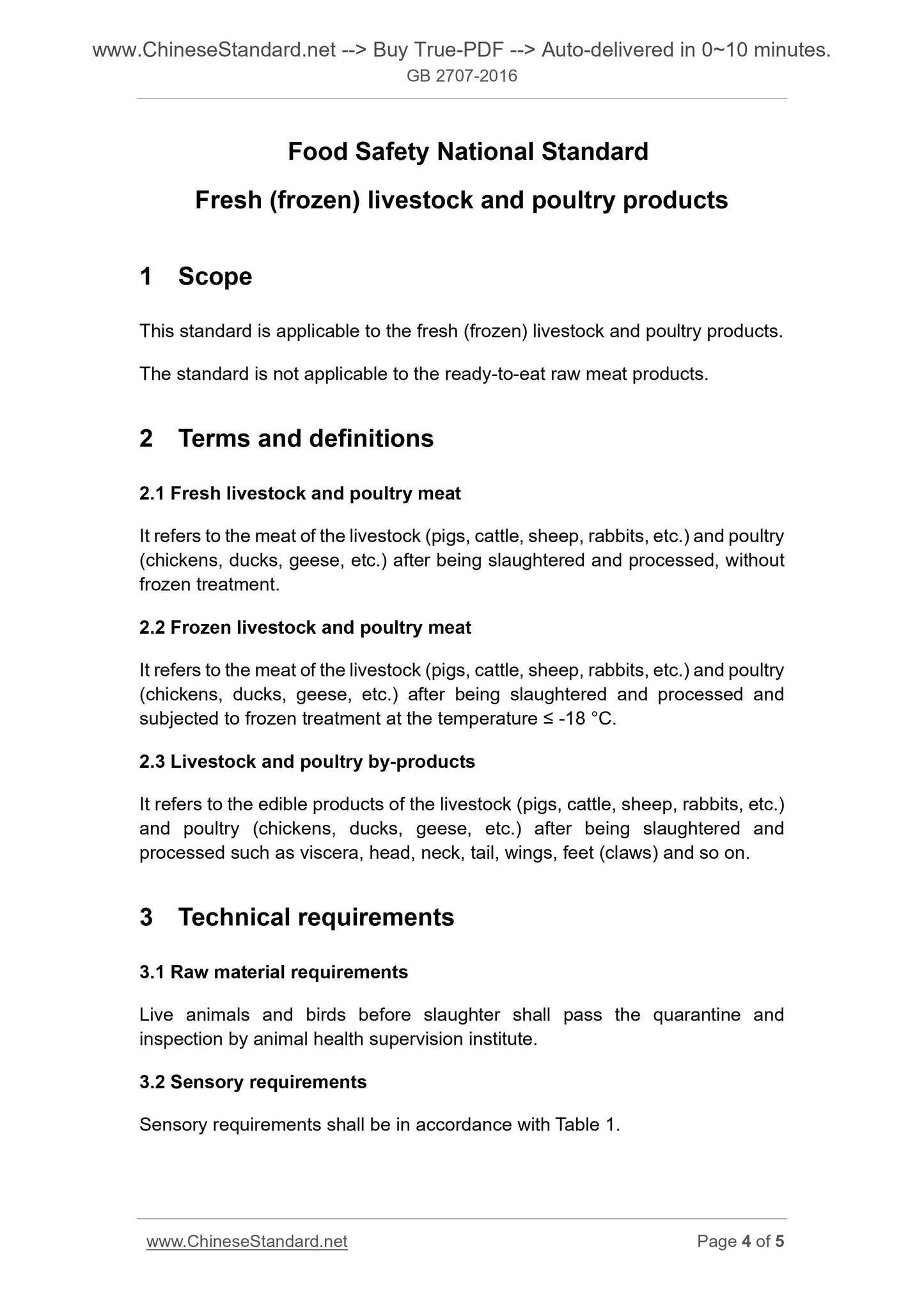 www.ChineseStandard.net --> Buy True-PDF --> Auto-delivered in 0~10 minutes.
GB 2707-2016

Food Safety National Standard

Fresh (frozen) livestock and poultry products

1 Scope

This standard is applicable to the fresh (frozen) livestock and poultry products.

The standard is not applicable to the ready-to-eat raw meat products.

2 Terms and definitions

2.1 Fresh livestock and poultry meat

It refers to the meat of the livestock (pigs, cattle, sheep, rabbits, etc.) and poultry (chickens, ducks, geese, etc.) after being slaughtered and processed, without frozen treatment.

2.2 Frozen livestock and poultry meat

It refers to the meat of the livestock (pigs, cattle, sheep, rabbits, etc.) and poultry (chickens, ducks, geese, etc.) after being slaughtered and processed and subjected to frozen treatment at the temperature ≤ -18 °C.

2.3 Livestock and poultry by-products

It refers to the edible products of the livestock (pigs, cattle, sheep, rabbits, etc.) and poultry (chickens, ducks, geese, etc.) after being slaughtered and processed such as viscera, head, neck, tail, wings, feet (claws) and so on.

3 Technical requirements

3.1 Raw material requirements

Live animals and birds before slaughter shall pass the quarantine and inspection by animal health supervision institute.

3.2 Sensory requirements

Sensory requirements shall be in accordance with Table 1.

www.ChineseStandard.net Page 4 of 5